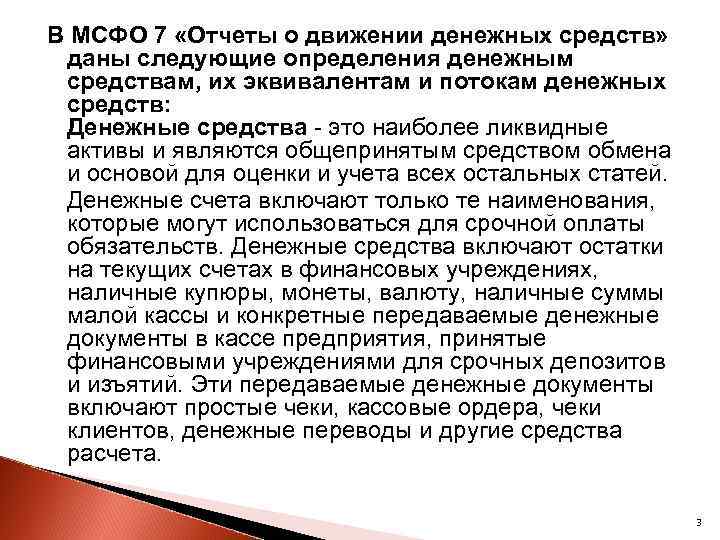 В МСФО 7 «Отчеты о движении денежных средств» даны следующие определения денежным средствам, их эквивалентам и потокам денежных средств:

Денежные средства - это наиболее ликвидные активы и являются общепринятым средством обмена и основой для оценки и учета всех остальных статей.

Денежные счета включают только те наименования, которые могут использоваться для срочной оплаты обязательств. Денежные средства включают остатки на текущих счетах в финансовых учреждениях, наличные купюры, монеты, валюту, наличные суммы малой кассы и конкретные передаваемые денежные документы в кассе предприятия, принятые финансовыми учреждениями для срочных депозитов и изъятий. Эти передаваемые денежные документы включают простые чеки, кассовые ордера, чеки клиентов, денежные переводы и другие средства расчета.

3